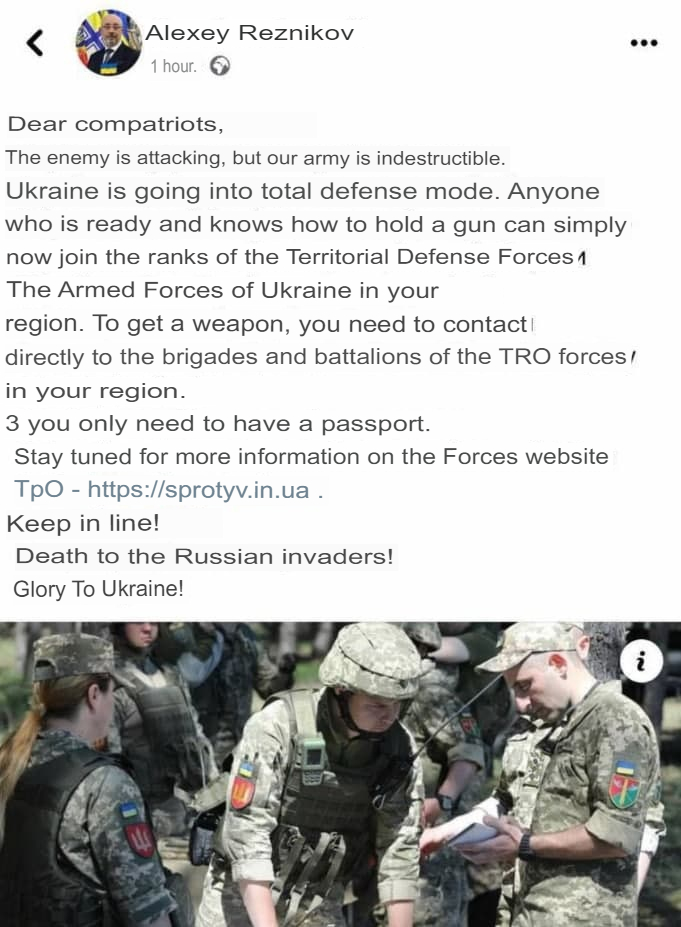 Alexey Reznikov
1 hour.

Dear compatriots,
The enemy is attacking, but our army is indestructible.
Ukraine is going into total defense mode. Anyone who is ready and knows how to hold a gun can simply now join the ranks of the Territorial Defense Forces
The Armed Forces of Ukraine in your region. To get a weapon, you need to contact directly to the brigades and battalions of the TRO forces in your region.
3 you only need to have a passport.
Stay tuned for more information on the Forces website TpO - https://sprotyv.in.ua .
Keep in line!
Death to the Russian invaders!
Glory To Ukraine!